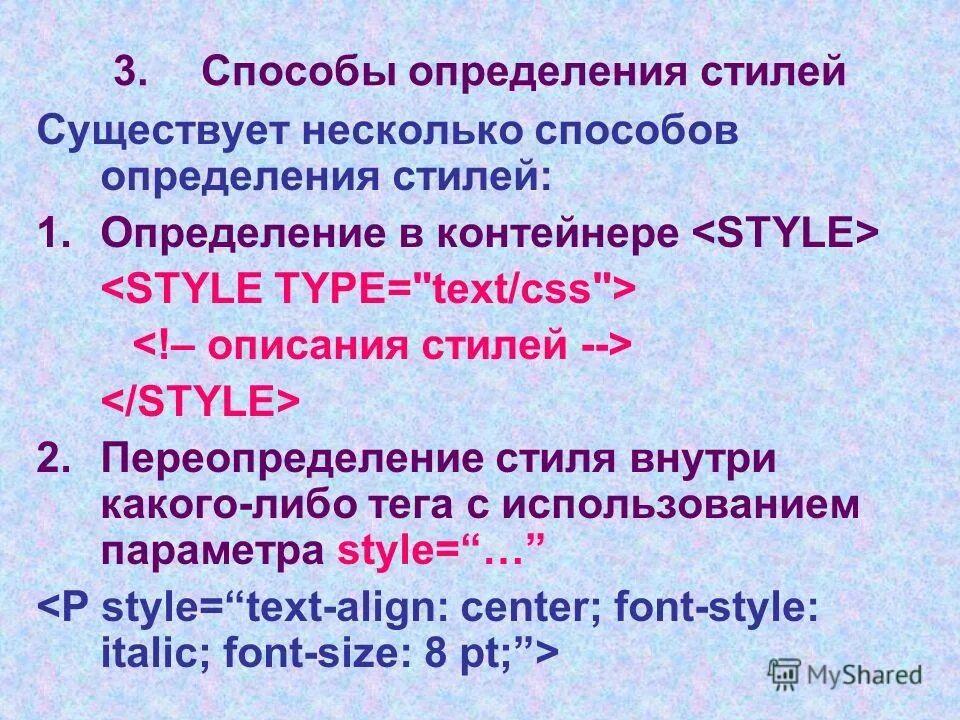 3. Способы определения стилей

Существует несколько способов определения стилей:

1. Определение в контейнере <STYLE>

<STYLE TYPE="text/css">

<!– описания стилей -->

</STYLE>

2. Переопределение стиля внутри какого-либо тега с использованием параметра style=“…”

<P style=“text-align: center; font-style: italic; font-size: 8 pt;”>

MyShared